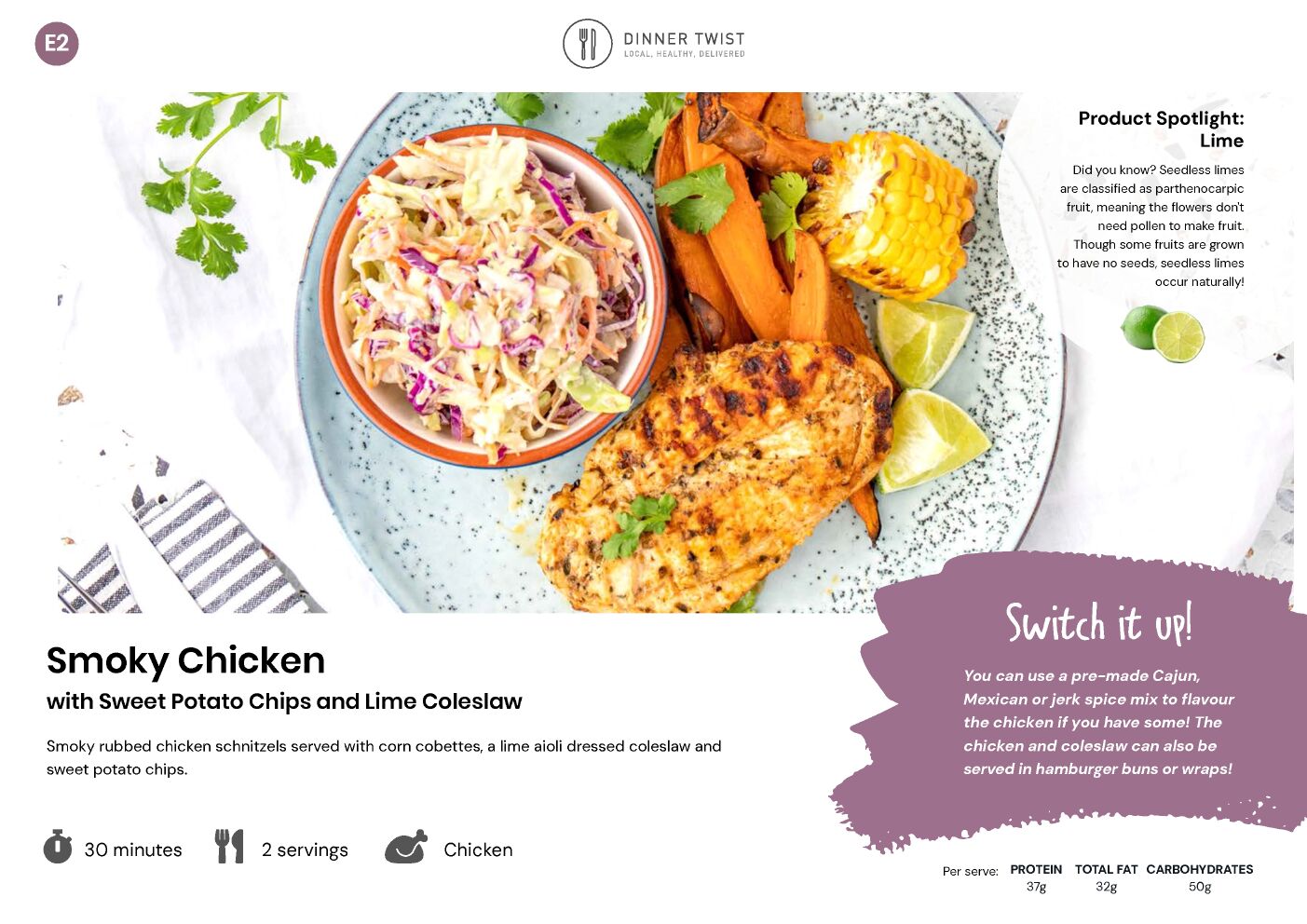 E2

DINNER TWIST
LOCAL, HEALTHY, DELIVERED

Product Spotlight:
Lime

Did you know? Seedless limes are classified as parthenocarpic fruit, meaning the flowers don't need pollen to make fruit. Though some fruits are grown to have no seeds, seedless limes occur naturally!

Smoky Chicken

with Sweet Potato Chips and Lime Coleslaw

Smoky rubbed chicken schnitzels served with corn cobettes, a lime aioli dressed coleslaw and sweet potato chips.

30 minutes

2 servings

Chicken

Switch it up!

You can use a pre-made Cajun, Mexican or jerk spice mix to flavour the chicken if you have some! The chicken and coleslaw can also be served in hamburger buns or wraps!

Per serve: PROTEIN 37g TOTAL FAT 32g CARBOHYDRATES 50g